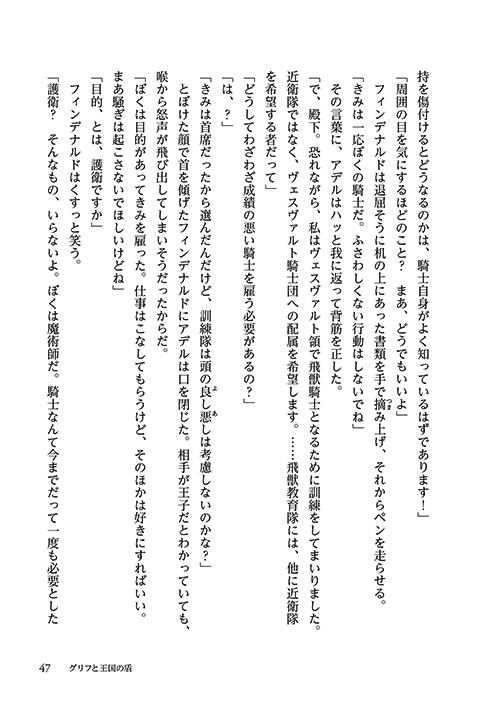 持を傷付けるとどうなるのかは、騎士自身がよく知っているはずであります！」

「周囲の目を気にするほどのこと？　まあ、どうでもいいよ」

フィンデナルドは退屈そうに机の上にあった書類を手で摘み上げ、それからペンを走らせる。

「きみは一応ぼくの騎士だ。ふさわしくない行動はしないでね」

その言葉に、アデルはハッと我に返って背筋を正した。

「で、殿下。恐れながら、私はヴェスヴァルト領で飛獣騎士となるために訓練をしてまいりました。近衛隊ではなく、ヴェスヴァルト騎士団への配属を希望します。……飛獣教育隊には、他に近衛隊を希望する者だって」

「どうしてわざわざ成績の悪い騎士を雇う必要があるの？」

「は、？」

「きみは首席だったから選んだんだけど、訓練隊は頭の良し悪しは考慮しないのかな？」

とぼけた顔で首を傾げたフィンデナルドにアデルは口を閉じた。相手が王子だとわかっていても、喉から怒声が飛び出してしまいそうだったからだ。

「ぼくは目的があってきみを雇った。仕事はこなしてもらうけど、そのほかは好きにすればいい。まあ騒ぎは起こさないでほしいけどね」

「目的、とは、護衛ですか」

フィンデナルドはくすっと笑う。

「護衛？　そんなもの、いらないよ。ぼくは魔術師だ。騎士なんて今までだって一度も必要とした

47　グリフと王国の盾